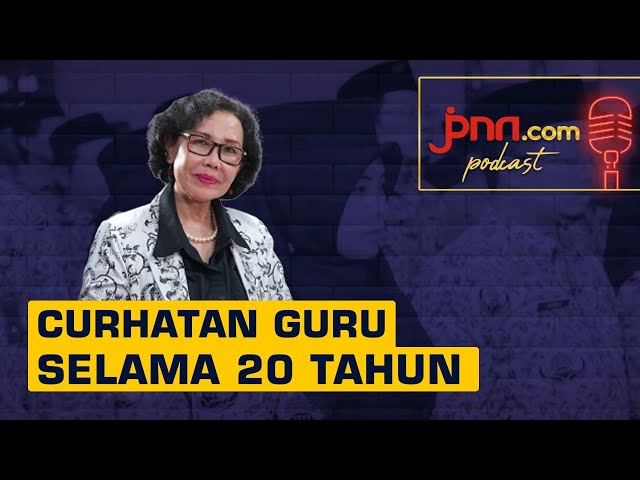 jpnn.com
podcast

CURHATAN GURU
SELAMA 20 TAHUN